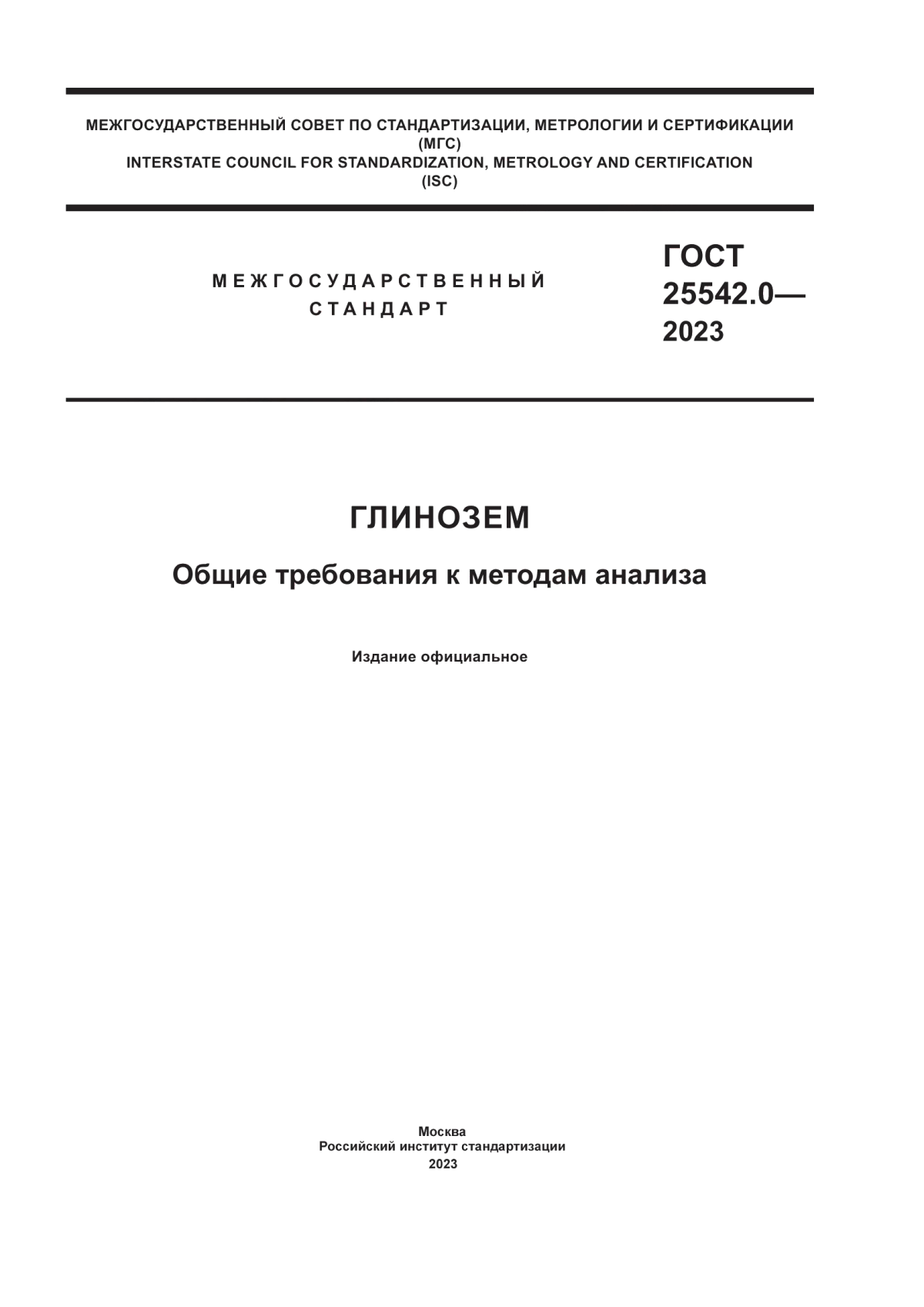 МЕЖГОСУДАРСТВЕННЫЙ СОВЕТ ПО СТАНДАРТИЗАЦИИ, МЕТРОЛОГИИ И СЕРТИФИКАЦИИ
(МГС)
INTERSTATE COUNCIL FOR STANDARDIZATION, METROLOGY AND CERTIFICATION
(ISC)

МЕЖГОСУДАРСТВЕННЫЙ
СТАНДАРТ

ГОСТ
25542.0—
2023

ГЛИНОЗЕМ

Общие требования к методам анализа

Издание официальное

Москва
Российский институт стандартизации
2023